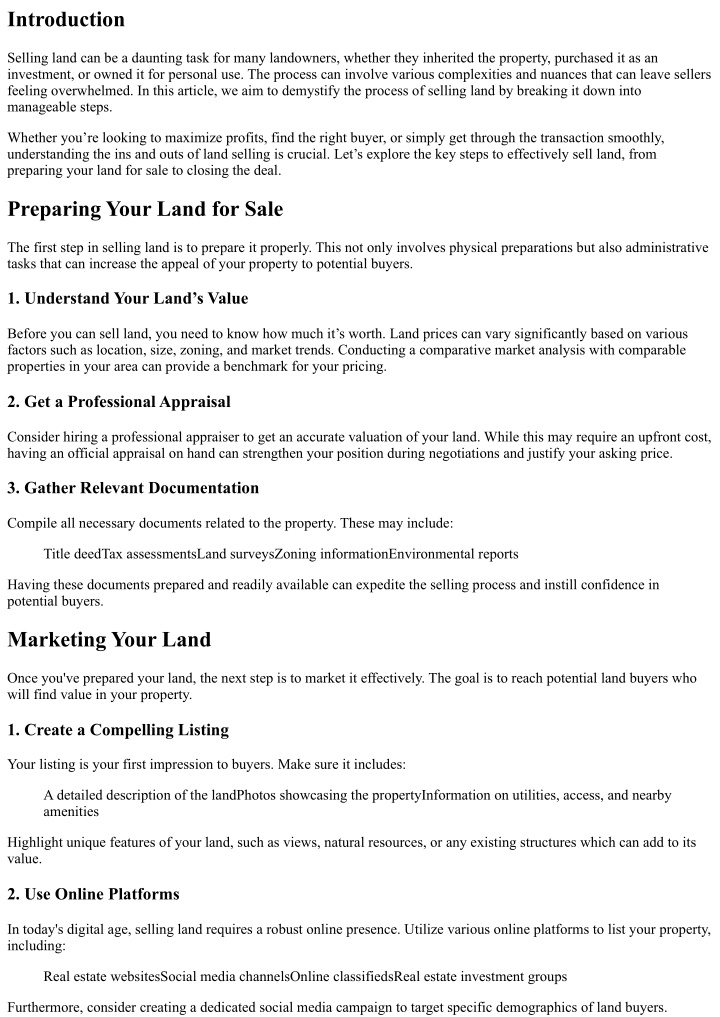 Introduction

Selling land can be a daunting task for many landowners, whether they inherited the property, purchased it as an investment, or owned it for personal use. The process can involve various complexities and nuances that can leave sellers feeling overwhelmed. In this article, we aim to demystify the process of selling land by breaking it down into manageable steps.

Whether you’re looking to maximize profits, find the right buyer, or simply get through the transaction smoothly, understanding the ins and outs of land selling is crucial. Let’s explore the key steps to effectively sell land, from preparing your land for sale to closing the deal.

Preparing Your Land for Sale

The first step in selling land is to prepare it properly. This not only involves physical preparations but also administrative tasks that can increase the appeal of your property to potential buyers.

1. Understand Your Land’s Value

Before you can sell land, you need to know how much it’s worth. Land prices can vary significantly based on various factors such as location, size, zoning, and market trends. Conducting a comparative market analysis with comparable properties in your area can provide a benchmark for your pricing.

2. Get a Professional Appraisal

Consider hiring a professional appraiser to get an accurate valuation of your land. While this may require an upfront cost, having an official appraisal on hand can strengthen your position during negotiations and justify your asking price.

3. Gather Relevant Documentation

Compile all necessary documents related to the property. These may include:

Title deedTax assessmentsLand surveysZoning informationEnvironmental reports

Having these documents prepared and readily available can expedite the selling process and instill confidence in potential buyers.

Marketing Your Land

Once you've prepared your land, the next step is to market it effectively. The goal is to reach potential land buyers who will find value in your property.

1. Create a Compelling Listing

Your listing is your first impression to buyers. Make sure it includes:

A detailed description of the landPhotos showcasing the propertyInformation on utilities, access, and nearby amenities

Highlight unique features of your land, such as views, natural resources, or any existing structures which can add to its value.

2. Use Online Platforms

In today's digital age, selling land requires a robust online presence. Utilize various online platforms to list your property, including:

Real estate websitesSocial media channelsOnline classifiedsReal estate investment groups

Furthermore, consider creating a dedicated social media campaign to target specific demographics of land buyers.